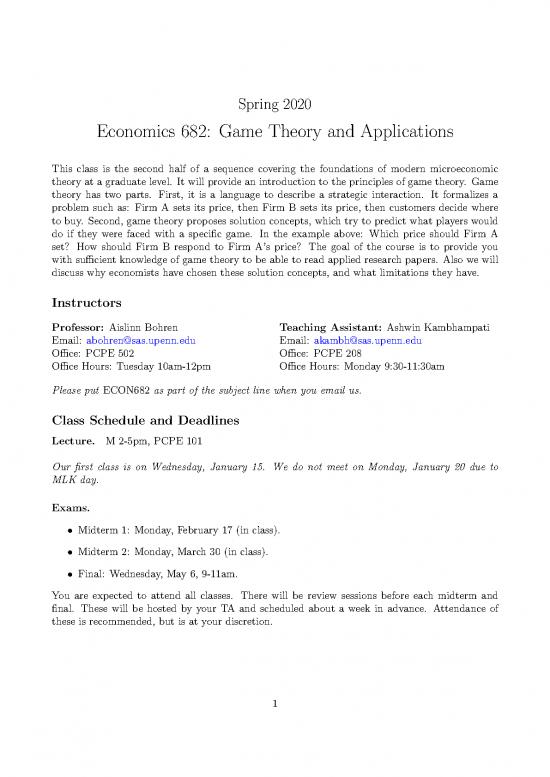 Spring 2020

Economics 682: Game Theory and Applications

This class is the second half of a sequence covering the foundations of modern microeconomic theory at a graduate level. It will provide an introduction to the principles of game theory. Game theory has two parts. First, it is a language to describe a strategic interaction. It formalizes a problem such as: Firm A sets its price, then Firm B sets its price, then customers decide where to buy. Second, game theory proposes solution concepts, which try to predict what players would do if they were faced with a specific game. In the example above: Which price should Firm A set? How should Firm B respond to Firm A's price? The goal of the course is to provide you with sufficient knowledge of game theory to be able to read applied research papers. Also we will discuss why economists have chosen these solution concepts, and what limitations they have.

Instructors

Professor: Aislinn Bohren
Email: abohren@sas.upenn.edu
Office: PCPE 502
Office Hours: Tuesday 10am-12pm

Teaching Assistant: Ashwin Kambhampati
Email: akambh@sas.upenn.edu
Office: PCPE 208
Office Hours: Monday 9:30-11:30am

Please put ECON682 as part of the subject line when you email us.

Class Schedule and Deadlines

Lecture. M 2-5pm, PCPE 101

Our first class is on Wednesday, January 15. We do not meet on Monday, January 20 due to MLK day.

Exams.

• Midterm 1: Monday, February 17 (in class).

• Midterm 2: Monday, March 30 (in class).

• Final: Wednesday, May 6, 9-11am.

You are expected to attend all classes. There will be review sessions before each midterm and final. These will be hosted by your TA and scheduled about a week in advance. Attendance of these is recommended, but is at your discretion.

1